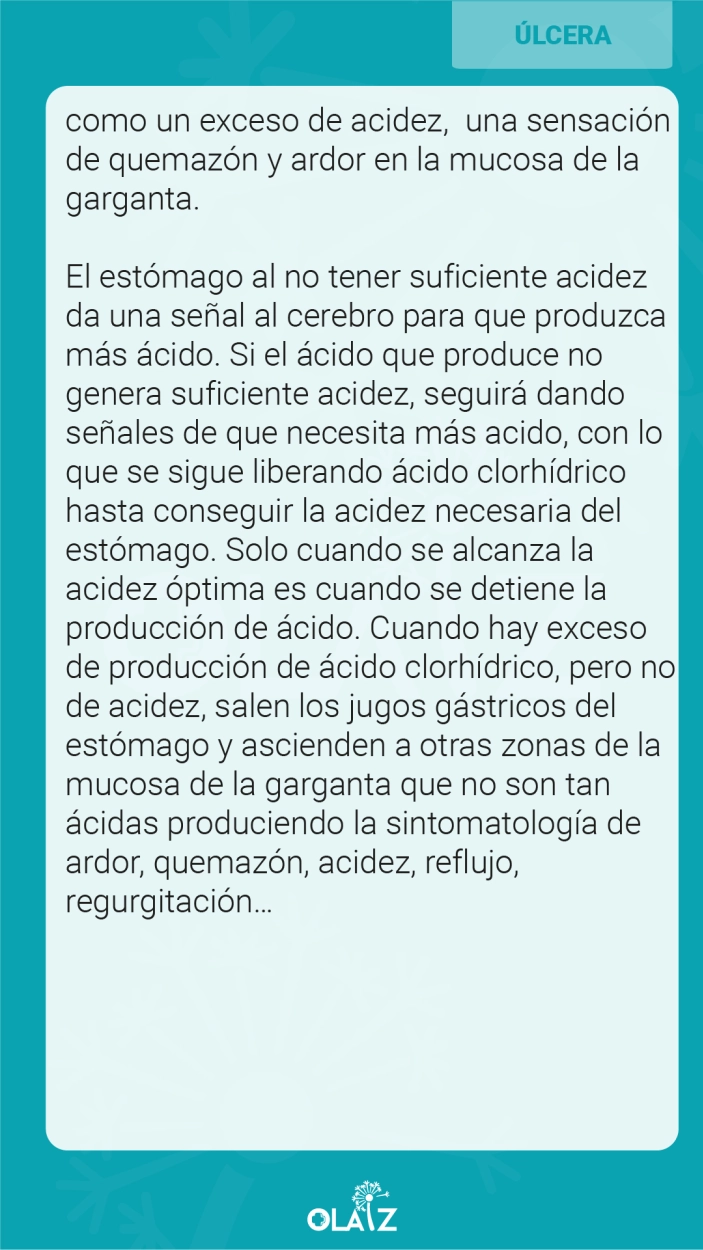 ÚLCERA

como un exceso de acidez, una sensación de quemazón y ardor en la mucosa de la garganta.

El estómago al no tener suficiente acidez da una señal al cerebro para que produzca más ácido. Si el ácido que produce no genera suficiente acidez, seguirá dando señales de que necesita más acido, con lo que se sigue liberando ácido clorhídrico hasta conseguir la acidez necesaria del estómago. Solo cuando se alcanza la acidez óptima es cuando se detiene la producción de ácido. Cuando hay exceso de producción de ácido clorhídrico, pero no de acidez, salen los jugos gástricos del estómago y ascienden a otras zonas de la mucosa de la garganta que no son tan ácidas produciendo la sintomatología de ardor, quemazón, acidez, reflujo, regurgitación...

OLAIZ